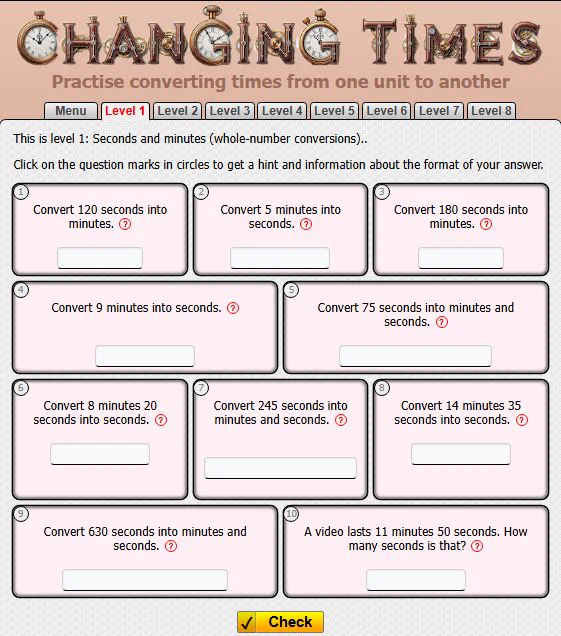 CHANGING TIMES

Practise converting times from one unit to another

Menu Level 1 Level 2 Level 3 Level 4 Level 5 Level 6 Level 7 Level 8

This is level 1: Seconds and minutes (whole-number conversions)..

Click on the question marks in circles to get a hint and information about the format of your answer.

1 Convert 120 seconds into minutes. ?

2 Convert 5 minutes into seconds. ?

3 Convert 180 seconds into minutes. ?

4 Convert 9 minutes into seconds. ?

5 Convert 75 seconds into minutes and seconds. ?

6 Convert 8 minutes 20 seconds into seconds. ?

7 Convert 245 seconds into minutes and seconds. ?

8 Convert 14 minutes 35 seconds into seconds. ?

9 Convert 630 seconds into minutes and seconds. ?

10 A video lasts 11 minutes 50 seconds. How many seconds is that? ?

✓ Check